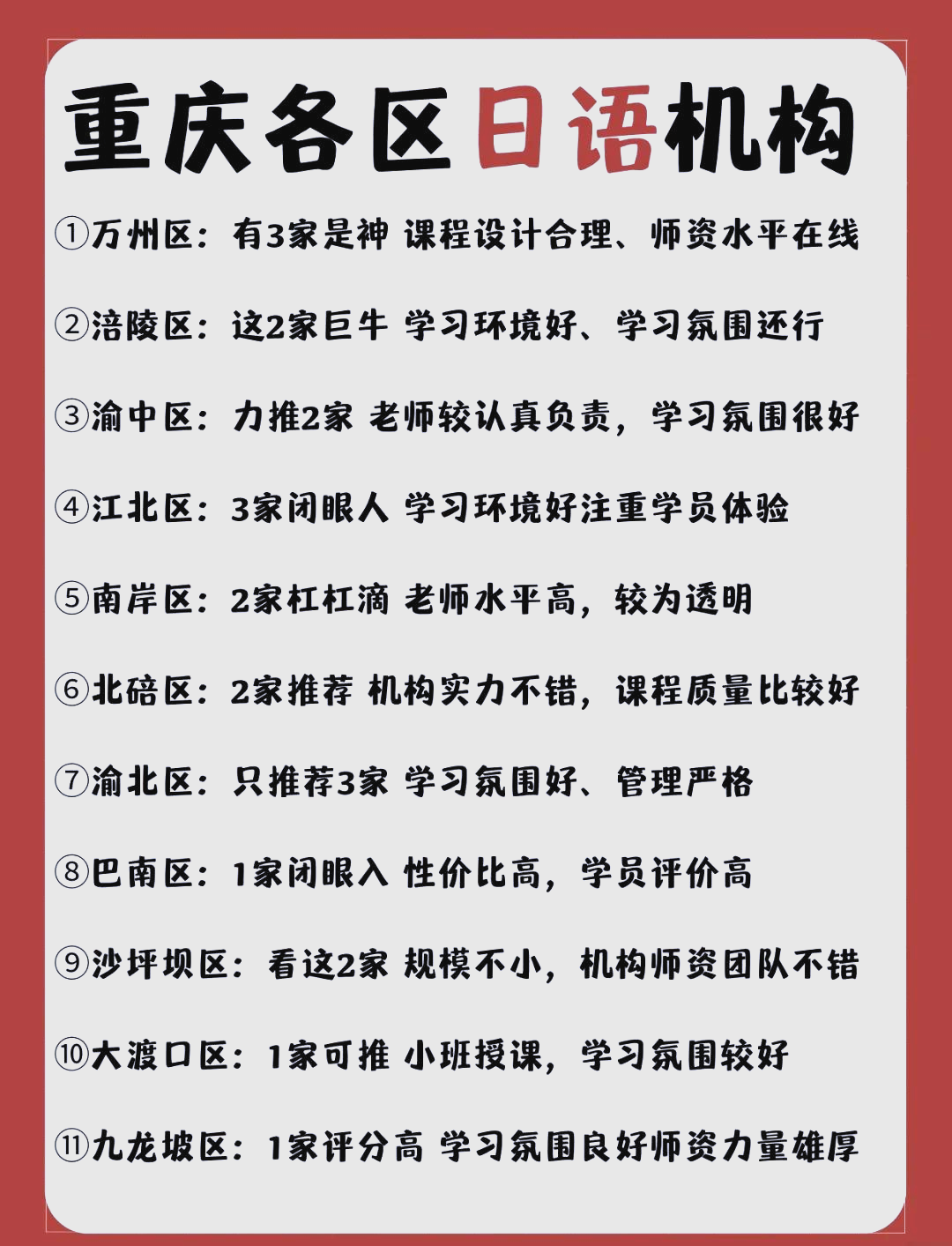 重庆各区日语机构

①万州区：有3家是神 课程设计合理、师资水平在线

②涪陵区：这2家巨牛 学习环境好、学习氛围还行

③渝中区：力推2家 老师较认真负责，学习氛围很好

④江北区：3家闭眼人 学习环境好注重学员体验

⑤南岸区：2家杠杠滴 老师水平高，较为透明

⑥北碚区：2家推荐 机构实力不错，课程质量比较好

⑦渝北区：只推荐3家 学习氛围好、管理严格

⑧巴南区：1家闭眼入 性价比高，学员评价高

⑨沙坪坝区：看这2家 规模不小，机构师资团队不错

⑩大渡口区：1家可推 小班授课，学习氛围较好

⑪九龙坡区：1家评分高 学习氛围良好师资力量雄厚